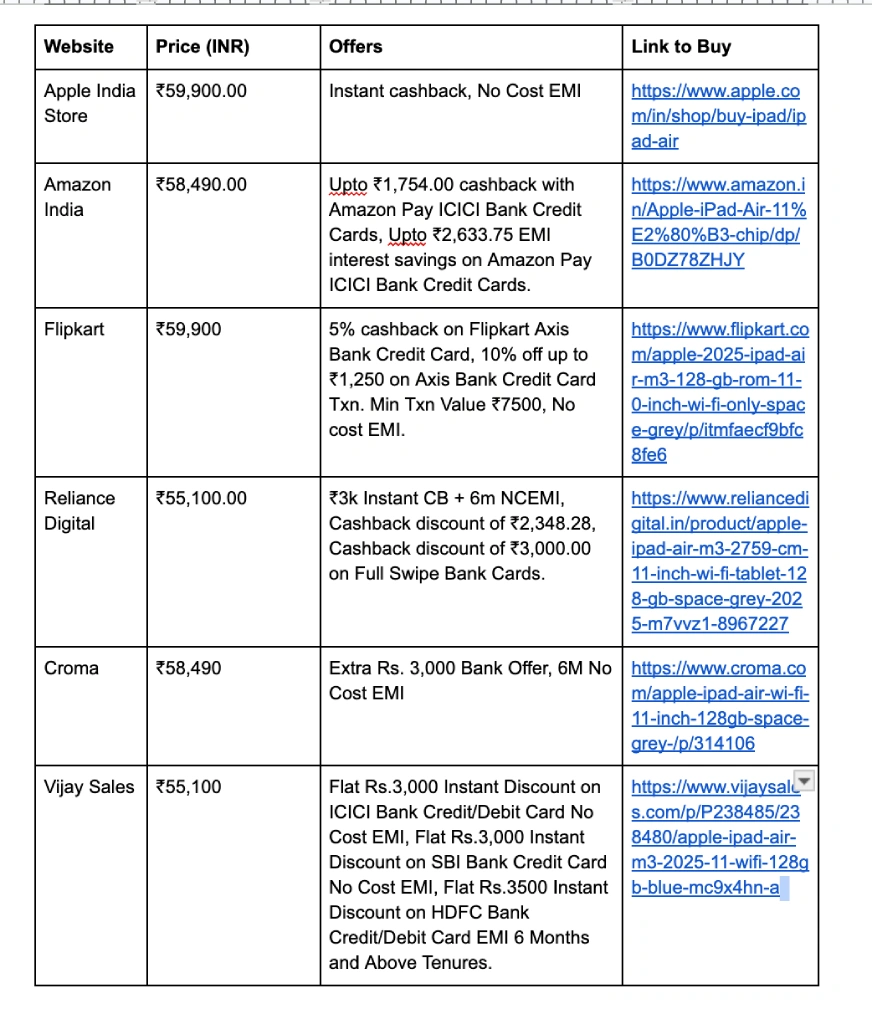 | Website | Price (INR) | Offers | Link to Buy |
|---|---|---|---|
| Apple India Store | ₹59,900.00 | Instant cashback, No Cost EMI | https://www.apple.com/in/shop/buy-ipad/ipad-air |
| Amazon India | ₹58,490.00 | Upto ₹1,754.00 cashback with Amazon Pay ICICI Bank Credit Cards, Upto ₹2,633.75 EMI interest savings on Amazon Pay ICICI Bank Credit Cards. | https://www.amazon.in/Apple-iPad-Air-11%E2%80%B3-chip/dp/B0DZ78ZHJY |
| Flipkart | ₹59,900 | 5% cashback on Flipkart Axis Bank Credit Card, 10% off up to ₹1,250 on Axis Bank Credit Card Txn. Min Txn Value ₹7500, No cost EMI. | https://www.flipkart.com/apple-2025-ipad-air-m3-128-gb-rom-11-0-inch-wi-fi-only-space-grey/p/itmfaecf9bfc8fe6 |
| Reliance Digital | ₹55,100.00 | ₹3k Instant CB + 6m NCEMI, Cashback discount of ₹2,348.28, Cashback discount of ₹3,000.00 on Full Swipe Bank Cards. | https://www.reliancedigital.in/product/apple-ipad-air-m3-2759-cm-11-inch-wi-fi-tablet-128-gb-space-grey-2025-m7vvz1-8967227 |
| Croma | ₹58,490 | Extra Rs. 3,000 Bank Offer, 6M No Cost EMI | https://www.croma.com/apple-ipad-air-wi-fi-11-inch-128gb-space-grey-/p/314106 |
| Vijay Sales | ₹55,100 | Flat Rs.3,000 Instant Discount on ICICI Bank Credit/Debit Card No Cost EMI, Flat Rs.3,000 Instant Discount on SBI Bank Credit Card No Cost EMI, Flat Rs.3500 Instant Discount on HDFC Bank Credit/Debit Card EMI 6 Months and Above Tenures. | https://www.vijaysales.com/p/P238485/238480/apple-ipad-air-m3-2025-11-wifi-128gb-blue-mc9x4hn-a |